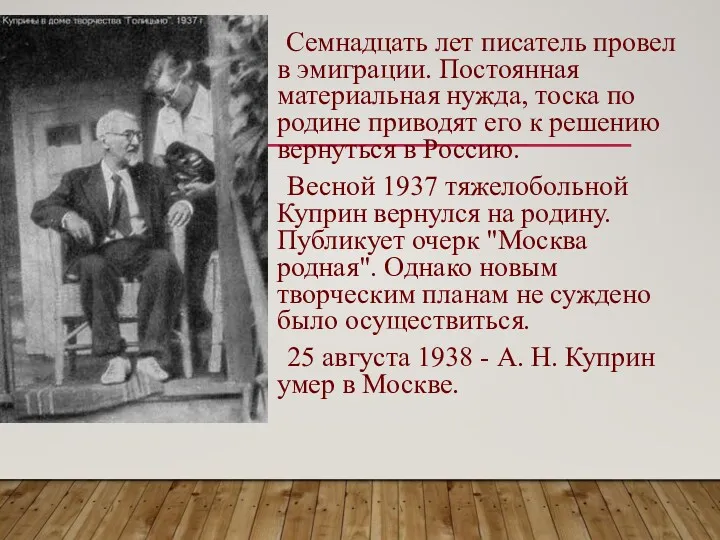 Куприны в доме творчества "Голицыно". 1937 г.

Семнадцать лет писатель провел в эмиграции. Постоянная материальная нужда, тоска по родине приводят его к решению вернуться в Россию.

Весной 1937 тяжелобольной Куприн вернулся на родину. Публикует очерк "Москва родная". Однако новым творческим планам не суждено было осуществиться.

25 августа 1938 - А. Н. Куприн умер в Москве.